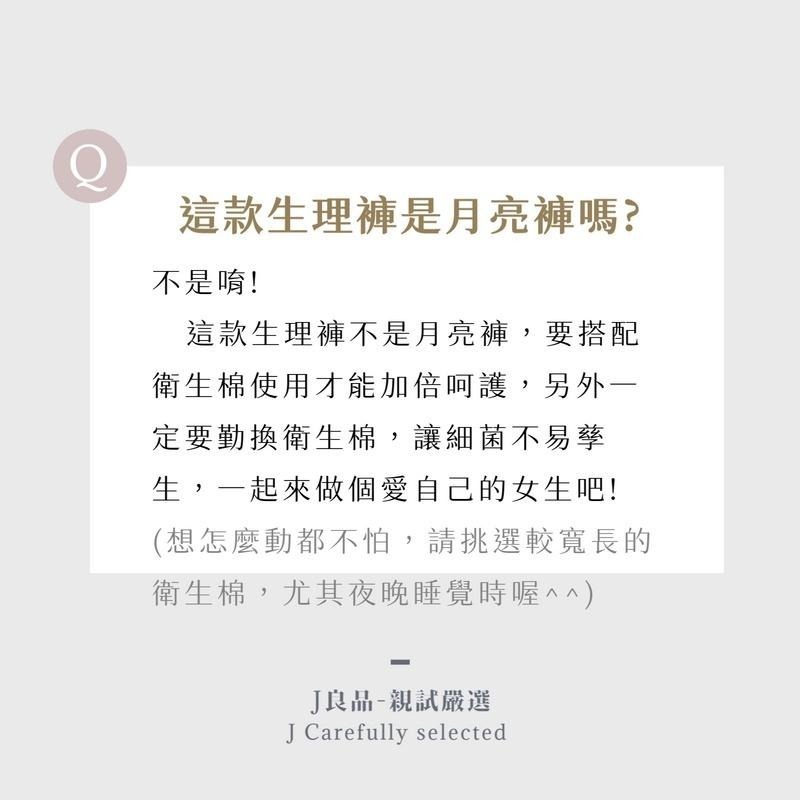 Q

這款生理褲是月亮褲嗎?

不是唷!

這款生理褲不是月亮褲，要搭配衛生棉使用才能加倍呵護，另外一定要勤換衛生棉，讓細菌不易孳生，一起來做個愛自己的女生吧!
(想怎麼動都不怕，請挑選較寬長的衛生棉，尤其夜晚睡覺時喔^^)

J良品-親試嚴選
J Carefully selected